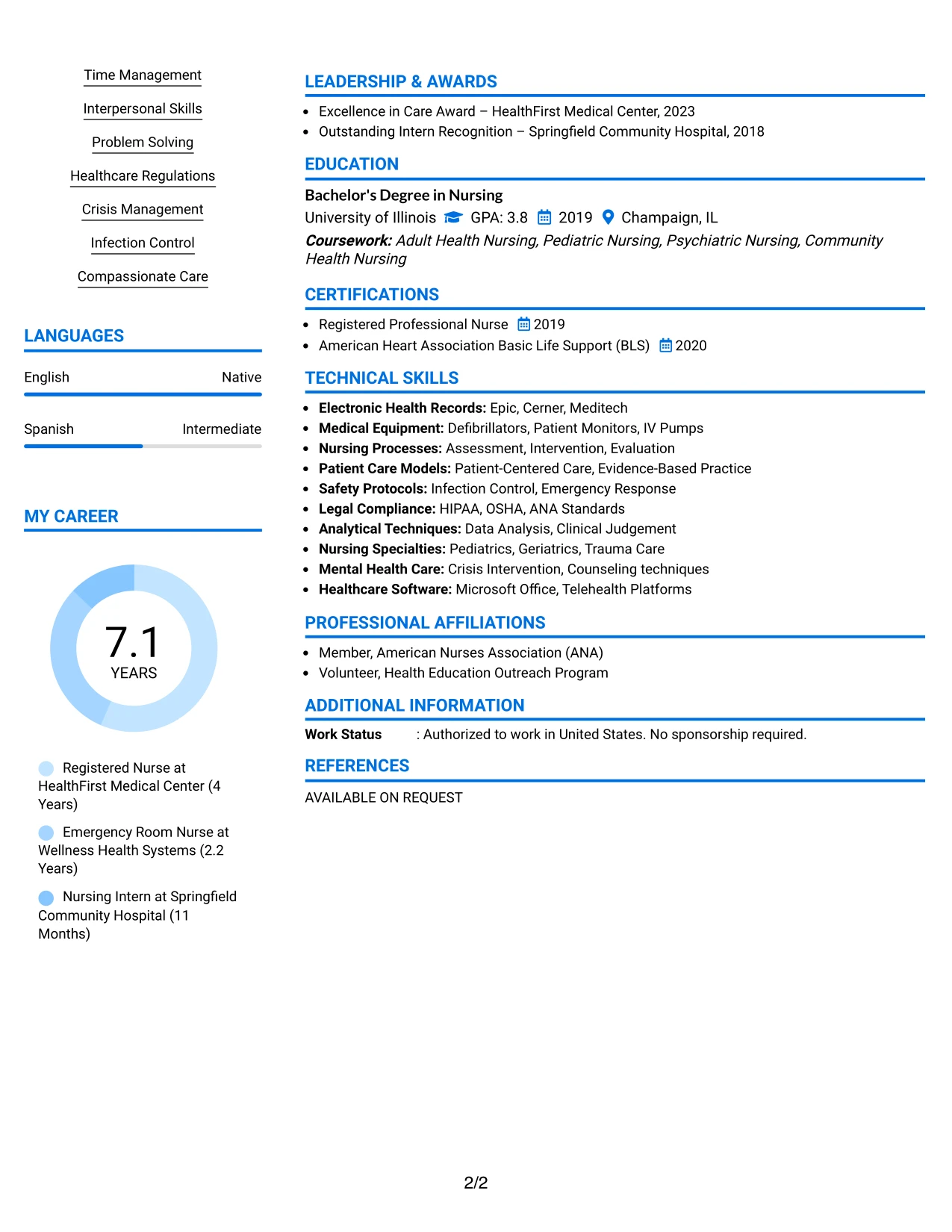 Time Management

Interpersonal Skills

Problem Solving

Healthcare Regulations

Crisis Management

Infection Control

Compassionate Care

LANGUAGES

English Native

Spanish Intermediate

MY CAREER

7.1
YEARS

Registered Nurse at HealthFirst Medical Center (4 Years)

Emergency Room Nurse at Wellness Health Systems (2.2 Years)

Nursing Intern at Springfield Community Hospital (11 Months)

LEADERSHIP & AWARDS

• Excellence in Care Award – HealthFirst Medical Center, 2023
• Outstanding Intern Recognition – Springfield Community Hospital, 2018

EDUCATION

Bachelor's Degree in Nursing
University of Illinois GPA: 3.8 2019 Champaign, IL
Coursework: Adult Health Nursing, Pediatric Nursing, Psychiatric Nursing, Community Health Nursing

CERTIFICATIONS

• Registered Professional Nurse 2019
• American Heart Association Basic Life Support (BLS) 2020

TECHNICAL SKILLS

• Electronic Health Records: Epic, Cerner, Meditech
• Medical Equipment: Defibrillators, Patient Monitors, IV Pumps
• Nursing Processes: Assessment, Intervention, Evaluation
• Patient Care Models: Patient-Centered Care, Evidence-Based Practice
• Safety Protocols: Infection Control, Emergency Response
• Legal Compliance: HIPAA, OSHA, ANA Standards
• Analytical Techniques: Data Analysis, Clinical Judgement
• Nursing Specialties: Pediatrics, Geriatrics, Trauma Care
• Mental Health Care: Crisis Intervention, Counseling techniques
• Healthcare Software: Microsoft Office, Telehealth Platforms

PROFESSIONAL AFFILIATIONS

• Member, American Nurses Association (ANA)
• Volunteer, Health Education Outreach Program

ADDITIONAL INFORMATION

Work Status : Authorized to work in United States. No sponsorship required.

REFERENCES

AVAILABLE ON REQUEST

2/2